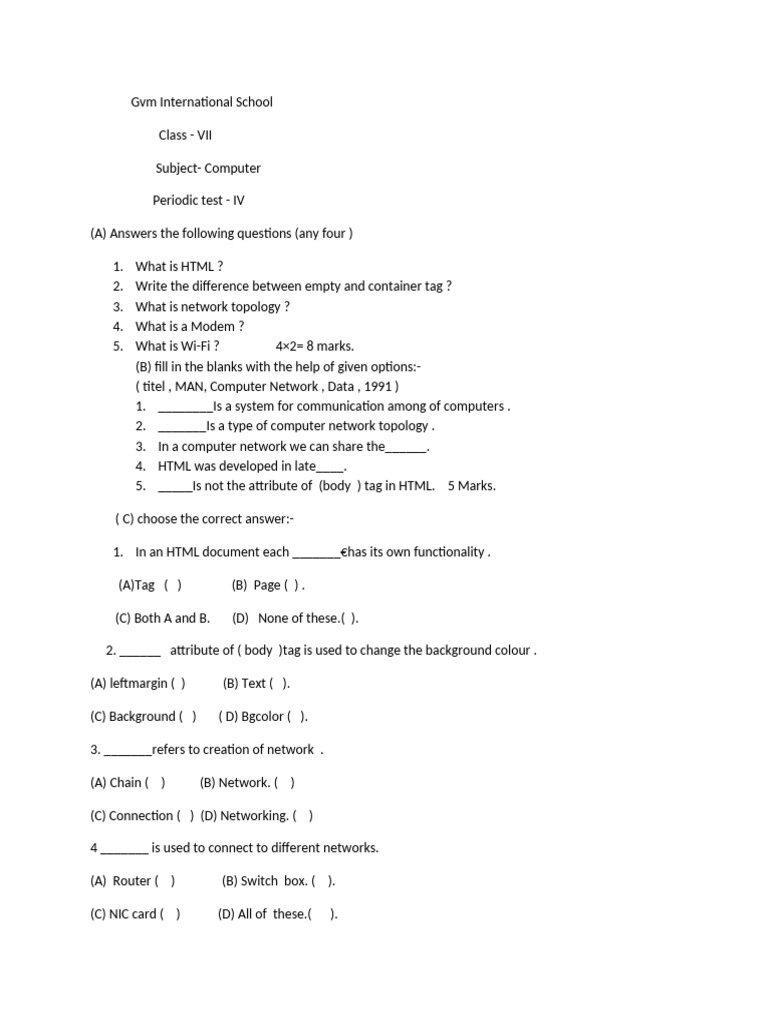 Gvm International School

Class - VII

Subject- Computer

Periodic test - IV

(A) Answers the following questions (any four )

1. What is HTML ?
2. Write the difference between empty and container tag ?
3. What is network topology ?
4. What is a Modem ?
5. What is Wi-Fi ? 4×2= 8 marks.

(B) fill in the blanks with the help of given options:-
( titel , MAN, Computer Network , Data , 1991 )
1. ________Is a system for communication among of computers .
2. _______Is a type of computer network topology .
3. In a computer network we can share the______.
4. HTML was developed in late____.
5. _____Is not the attribute of (body ) tag in HTML. 5 Marks.

( C) choose the correct answer:-

1. In an HTML document each _______€has its own functionality .

(A)Tag ( ) (B) Page ( ) .

(C) Both A and B. (D) None of these.( ).

2. ______ attribute of ( body )tag is used to change the background colour .

(A) leftmargin ( ) (B) Text ( ).

(C) Background ( ) ( D) Bgcolor ( ).

3. _______refers to creation of network .

(A) Chain ( ) (B) Network. ( )

(C) Connection ( ) (D) Networking. ( )

4 _______ is used to connect to different networks.

(A) Router ( ) (B) Switch box. ( ).

(C) NIC card ( ) (D) All of these.( ).